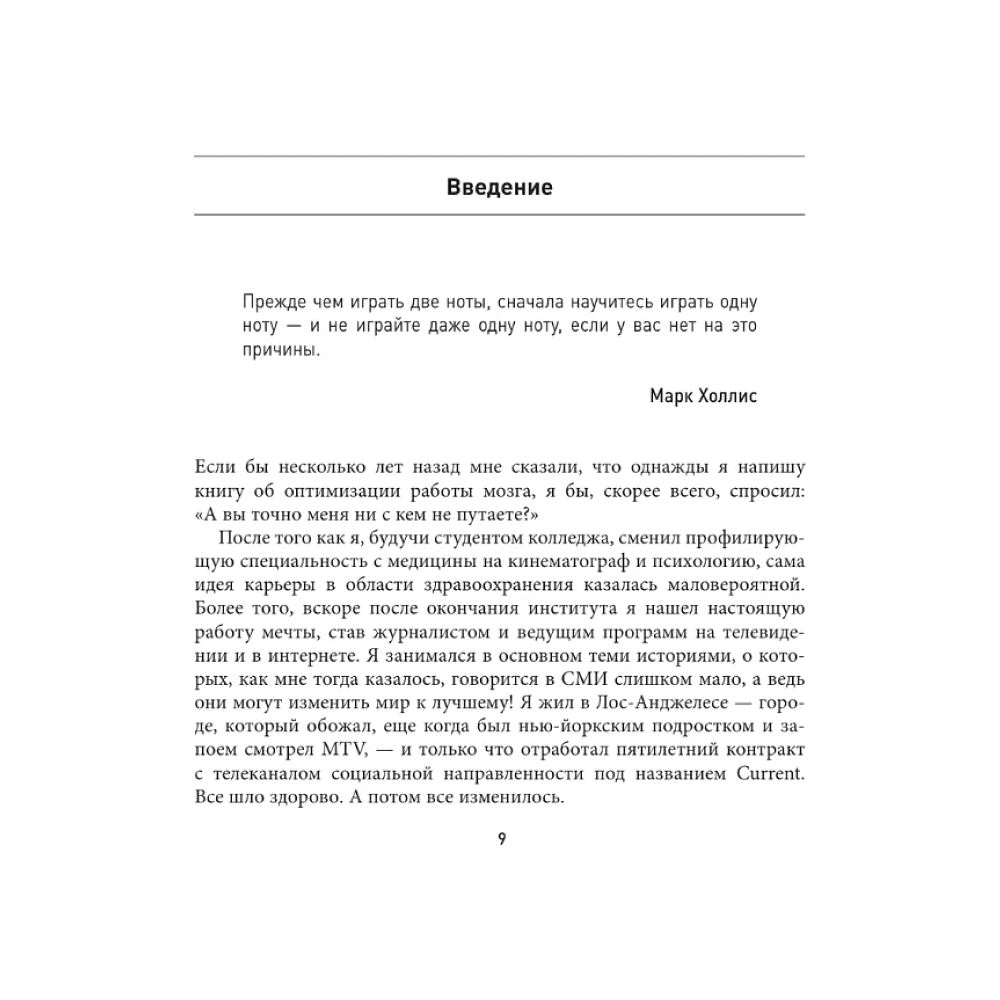 Введение

Прежде чем играть две ноты, сначала научитесь играть одну ноту — и не играйте даже одну ноту, если у вас нет на это причины.

Марк Холлис

Если бы несколько лет назад мне сказали, что однажды я напишу книгу об оптимизации работы мозга, я бы, скорее всего, спросил: «А вы точно меня ни с кем не путаете?»

После того как я, будучи студентом колледжа, сменил профилирующую специальность с медицины на кинематограф и психологию, сама идея карьеры в области здравоохранения казалась маловероятной. Более того, вскоре после окончания института я нашел настоящую работу мечты, став журналистом и ведущим программ на телевидении и в интернете. Я занимался в основном теми историями, о которых, как мне тогда казалось, говорится в СМИ слишком мало, а ведь они могут изменить мир к лучшему! Я жил в Лос-Анджелесе — городе, который обожал, еще когда был нью-йоркским подростком и запоем смотрел MTV, — и только что отработал пятилетний контракт с телеканалом социальной направленности под названием Current. Все шло здорово. А потом все изменилось.

9